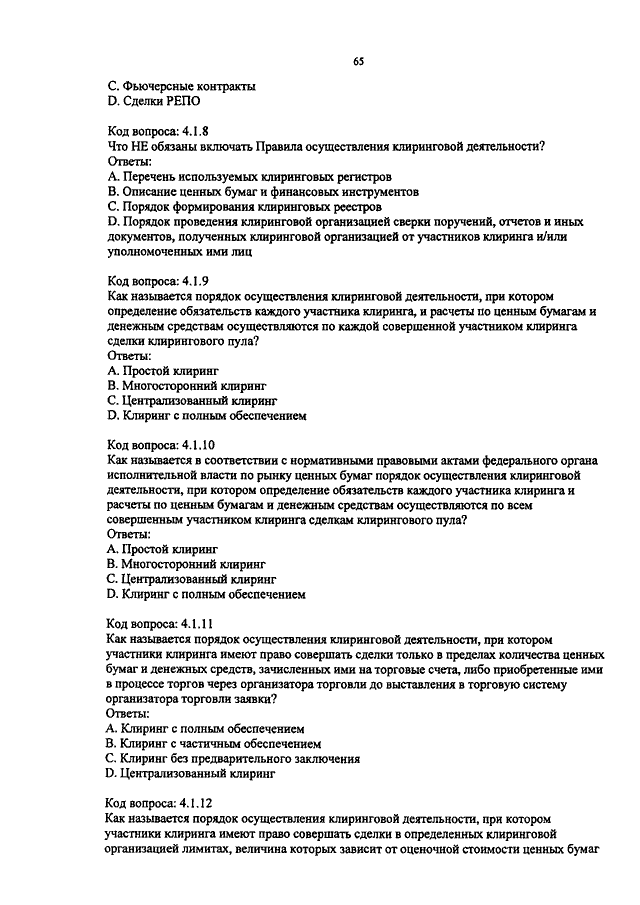 65

C. Фьючерсные контракты
D. Сделки РЕПО

Код вопроса: 4.1.8
Что НЕ обязаны включать Правила осуществления клиринговой деятельности?
Ответы:
A. Перечень используемых клиринговых регистров
B. Описание ценных бумаг и финансовых инструментов
C. Порядок формирования клиринговых реестров
D. Порядок проведения клиринговой организацией сверки поручений, отчетов и иных документов, полученных клиринговой организацией от участников клиринга и/или уполномоченных ими лиц

Код вопроса: 4.1.9
Как называется порядок осуществления клиринговой деятельности, при котором определение обязательств каждого участника клиринга, и расчеты по ценным бумагам и денежным средствам осуществляются по каждой совершенной участником клиринга сделки клирингового пула?
Ответы:
A. Простой клиринг
B. Многосторонний клиринг
C. Централизованный клиринг
D. Клиринг с полным обеспечением

Код вопроса: 4.1.10
Как называется в соответствии с нормативными правовыми актами федерального органа исполнительной власти по рынку ценных бумаг порядок осуществления клиринговой деятельности, при котором определение обязательств каждого участника клиринга и расчеты по ценным бумагам и денежным средствам осуществляются по всем совершенным участником клиринга сделкам клирингового пула?
Ответы:
A. Простой клиринг
B. Многосторонний клиринг
C. Централизованный клиринг
D. Клиринг с полным обеспечением

Код вопроса: 4.1.11
Как называется порядок осуществления клиринговой деятельности, при котором участники клиринга имеют право совершать сделки только в пределах количества ценных бумаг и денежных средств, зачисленных ими на торговые счета, либо приобретенные ими в процессе торгов через организатора торговли до выставления в торговую систему организатора торговли заявки?
Ответы:
A. Клиринг с полным обеспечением
B. Клиринг с частичным обеспечением
C. Клиринг без предварительного заключения
D. Централизованный клиринг

Код вопроса: 4.1.12
Как называется порядок осуществления клиринговой деятельности, при котором участники клиринга имеют право совершать сделки в определенных клиринговой организацией лимитах, величина которых зависит от оценочной стоимости ценных бумаг